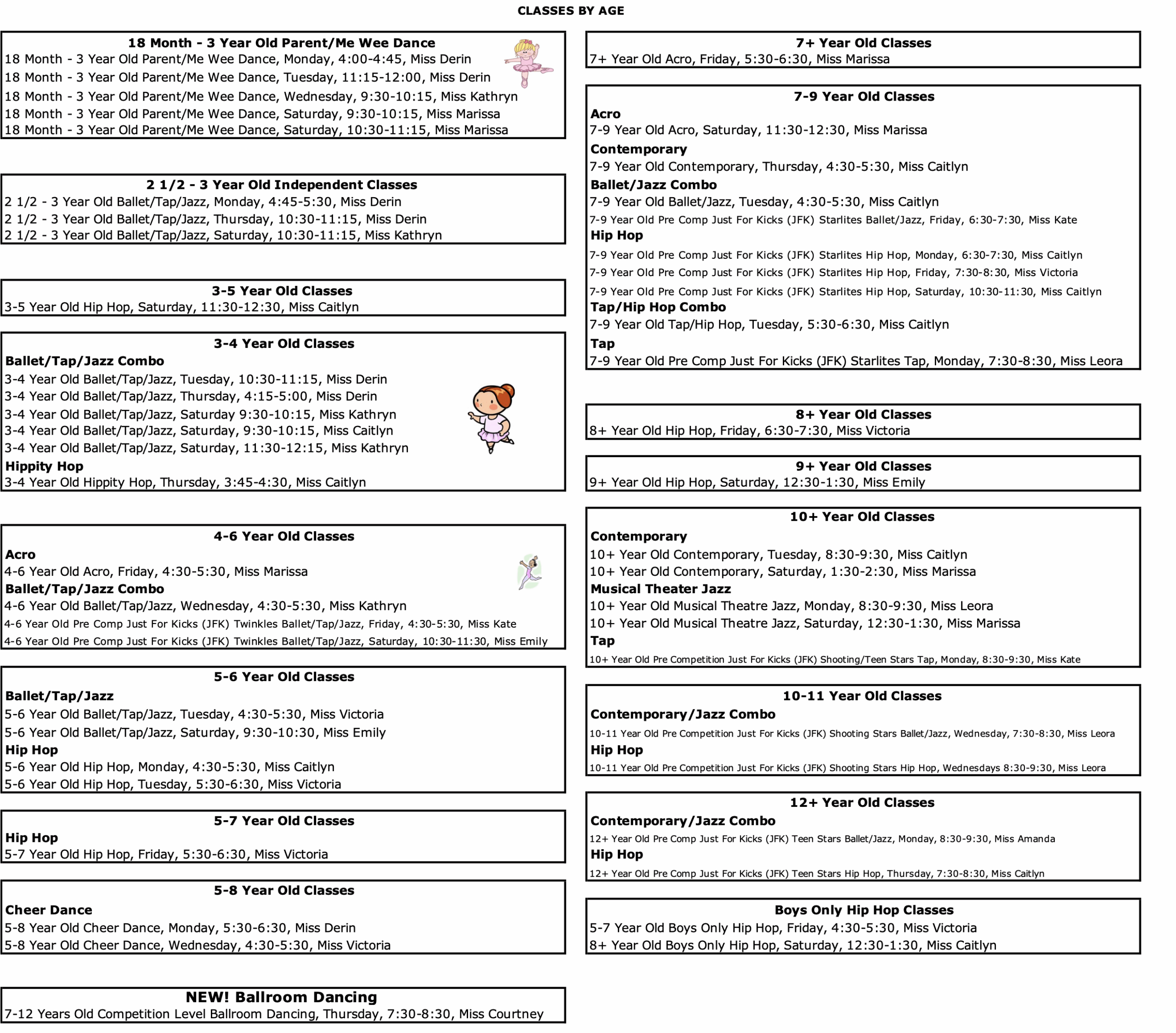 CLASSES BY AGE

18 Month - 3 Year Old Parent/Me Wee Dance
18 Month - 3 Year Old Parent/Me Wee Dance, Monday, 4:00-4:45, Miss Derin
18 Month - 3 Year Old Parent/Me Wee Dance, Tuesday, 11:15-12:00, Miss Derin
18 Month - 3 Year Old Parent/Me Wee Dance, Wednesday, 9:30-10:15, Miss Kathryn
18 Month - 3 Year Old Parent/Me Wee Dance, Saturday, 9:30-10:15, Miss Marissa
18 Month - 3 Year Old Parent/Me Wee Dance, Saturday, 10:30-11:15, Miss Marissa

2 1/2 - 3 Year Old Independent Classes
2 1/2 - 3 Year Old Ballet/Tap/Jazz, Monday, 4:45-5:30, Miss Derin
2 1/2 - 3 Year Old Ballet/Tap/Jazz, Thursday, 10:30-11:15, Miss Derin
2 1/2 - 3 Year Old Ballet/Tap/Jazz, Saturday, 10:30-11:15, Miss Kathryn

3-5 Year Old Classes
3-5 Year Old Hip Hop, Saturday, 11:30-12:30, Miss Caitlyn

3-4 Year Old Classes
Ballet/Tap/Jazz Combo
3-4 Year Old Ballet/Tap/Jazz, Tuesday, 10:30-11:15, Miss Derin
3-4 Year Old Ballet/Tap/Jazz, Thursday, 4:15-5:00, Miss Derin
3-4 Year Old Ballet/Tap/Jazz, Saturday 9:30-10:15, Miss Kathryn
3-4 Year Old Ballet/Tap/Jazz, Saturday, 9:30-10:15, Miss Caitlyn
3-4 Year Old Ballet/Tap/Jazz, Saturday, 11:30-12:15, Miss Kathryn
Hippity Hop
3-4 Year Old Hippity Hop, Thursday, 3:45-4:30, Miss Caitlyn

4-6 Year Old Classes
Acro
4-6 Year Old Acro, Friday, 4:30-5:30, Miss Marissa
Ballet/Tap/Jazz Combo
4-6 Year Old Ballet/Tap/Jazz, Wednesday, 4:30-5:30, Miss Kathryn
4-6 Year Old Pre Comp Just For Kicks (JFK) Twinkles Ballet/Tap/Jazz, Friday, 4:30-5:30, Miss Kate
4-6 Year Old Pre Comp Just For Kicks (JFK) Twinkles Ballet/Tap/Jazz, Saturday, 10:30-11:30, Miss Emily

5-6 Year Old Classes
Ballet/Tap/Jazz
5-6 Year Old Ballet/Tap/Jazz, Tuesday, 4:30-5:30, Miss Victoria
5-6 Year Old Ballet/Tap/Jazz, Saturday, 9:30-10:30, Miss Emily
Hip Hop
5-6 Year Old Hip Hop, Monday, 4:30-5:30, Miss Caitlyn
5-6 Year Old Hip Hop, Tuesday, 5:30-6:30, Miss Victoria

5-7 Year Old Classes
Hip Hop
5-7 Year Old Hip Hop, Friday, 5:30-6:30, Miss Victoria

5-8 Year Old Classes
Cheer Dance
5-8 Year Old Cheer Dance, Monday, 5:30-6:30, Miss Derin
5-8 Year Old Cheer Dance, Wednesday, 4:30-5:30, Miss Victoria

NEW! Ballroom Dancing
7-12 Years Old Competition Level Ballroom Dancing, Thursday, 7:30-8:30, Miss Courtney

7+ Year Old Classes
7+ Year Old Acro, Friday, 5:30-6:30, Miss Marissa

7-9 Year Old Classes
Acro
7-9 Year Old Acro, Saturday, 11:30-12:30, Miss Marissa
Contemporary
7-9 Year Old Contemporary, Thursday, 4:30-5:30, Miss Caitlyn
Ballet/Jazz Combo
7-9 Year Old Ballet/Jazz, Tuesday, 4:30-5:30, Miss Caitlyn
7-9 Year Old Pre Comp Just For Kicks (JFK) Starlites Ballet/Jazz, Friday, 6:30-7:30, Miss Kate
Hip Hop
7-9 Year Old Pre Comp Just For Kicks (JFK) Starlites Hip Hop, Monday, 6:30-7:30, Miss Caitlyn
7-9 Year Old Pre Comp Just For Kicks (JFK) Starlites Hip Hop, Friday, 7:30-8:30, Miss Victoria
7-9 Year Old Pre Comp Just For Kicks (JFK) Starlites Hip Hop, Saturday, 10:30-11:30, Miss Caitlyn
Tap/Hip Hop Combo
7-9 Year Old Tap/Hip Hop, Tuesday, 5:30-6:30, Miss Caitlyn
Tap
7-9 Year Old Pre Comp Just For Kicks (JFK) Starlites Tap, Monday, 7:30-8:30, Miss Leora

8+ Year Old Classes
8+ Year Old Hip Hop, Friday, 6:30-7:30, Miss Victoria

9+ Year Old Classes
9+ Year Old Hip Hop, Saturday, 12:30-1:30, Miss Emily

10+ Year Old Classes
Contemporary
10+ Year Old Contemporary, Tuesday, 8:30-9:30, Miss Caitlyn
10+ Year Old Contemporary, Saturday, 1:30-2:30, Miss Marissa
Musical Theater Jazz
10+ Year Old Musical Theatre Jazz, Monday, 8:30-9:30, Miss Leora
10+ Year Old Musical Theatre Jazz, Saturday, 12:30-1:30, Miss Marissa
Tap
10+ Year Old Pre Competition Just For Kicks (JFK) Shooting/Teen Stars Tap, Monday, 8:30-9:30, Miss Kate

10-11 Year Old Classes
Contemporary/Jazz Combo
10-11 Year Old Pre Competition Just For Kicks (JFK) Shooting Stars Ballet/Jazz, Wednesday, 7:30-8:30, Miss Leora
Hip Hop
10-11 Year Old Pre Competition Just For Kicks (JFK) Shooting Stars Hip Hop, Wednesdays 8:30-9:30, Miss Leora

12+ Year Old Classes
Contemporary/Jazz Combo
12+ Year Old Pre Comp Just For Kicks (JFK) Teen Stars Ballet/Jazz, Monday, 8:30-9:30, Miss Amanda
Hip Hop
12+ Year Old Pre Comp Just For Kicks (JFK) Teen Stars Hip Hop, Thursday, 7:30-8:30, Miss Caitlyn

Boys Only Hip Hop Classes
5-7 Year Old Boys Only Hip Hop, Friday, 4:30-5:30, Miss Victoria
8+ Year Old Boys Only Hip Hop, Saturday, 12:30-1:30, Miss Caitlyn